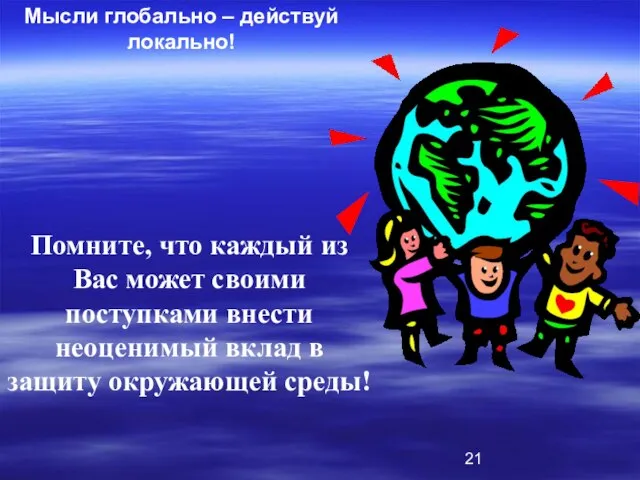 Мысли глобально – действуй локально!

Помните, что каждый из Вас может своими поступками внести неоценимый вклад в защиту окружающей среды!

21